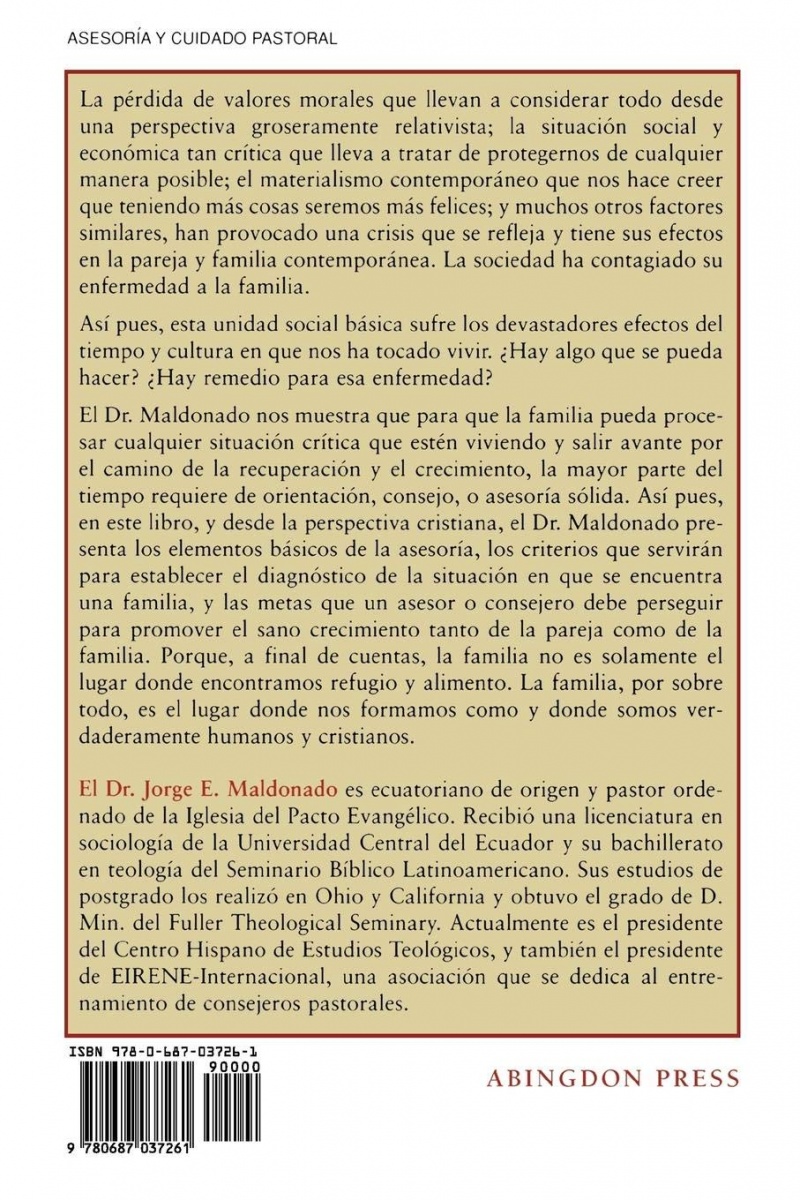 ASESORÍA Y CUIDADO PASTORAL

La pérdida de valores morales que llevan a considerar todo desde una perspectiva groseramente relativista; la situación social y económica tan crítica que lleva a tratar de protegernos de cualquier manera posible; el materialismo contemporáneo que nos hace creer que teniendo más cosas seremos más felices; y muchos otros factores similares, han provocado una crisis que se refleja y tiene sus efectos en la pareja y familia contemporánea. La sociedad ha contagiado su enfermedad a la familia.

Así pues, esta unidad social básica sufre los devastadores efectos del tiempo y cultura en que nos ha tocado vivir. ¿Hay algo que se pueda hacer? ¿Hay remedio para esa enfermedad?

El Dr. Maldonado nos muestra que para que la familia pueda procesar cualquier situación crítica que estén viviendo y salir avante por el camino de la recuperación y el crecimiento, la mayor parte del tiempo requiere de orientación, consejo, o asesoría sólida. Así pues, en este libro, y desde la perspectiva cristiana, el Dr. Maldonado presenta los elementos básicos de la asesoría, los criterios que servirán para establecer el diagnóstico de la situación en que se encuentra una familia, y las metas que un asesor o consejero debe perseguir para promover el sano crecimiento tanto de la pareja como de la familia. Porque, a final de cuentas, la familia no es solamente el lugar donde encontramos refugio y alimento. La familia, por sobre todo, es el lugar donde nos formamos como y donde somos verdaderamente humanos y cristianos.

El Dr. Jorge E. Maldonado es ecuatoriano de origen y pastor ordenado de la Iglesia del Pacto Evangélico. Recibió una licenciatura en sociología de la Universidad Central del Ecuador y su bachillerato en teología del Seminario Bíblico Latinoamericano. Sus estudios de postgrado los realizó en Ohio y California y obtuvo el grado de D. Min. del Fuller Theological Seminary. Actualmente es el presidente del Centro Hispano de Estudios Teológicos, y también el presidente de EIRENE-Internacional, una asociación que se dedica al entrenamiento de consejeros pastorales.

ISBN 978-0-687-03726-1
90000
9 780687 037261

ABINGDON PRESS